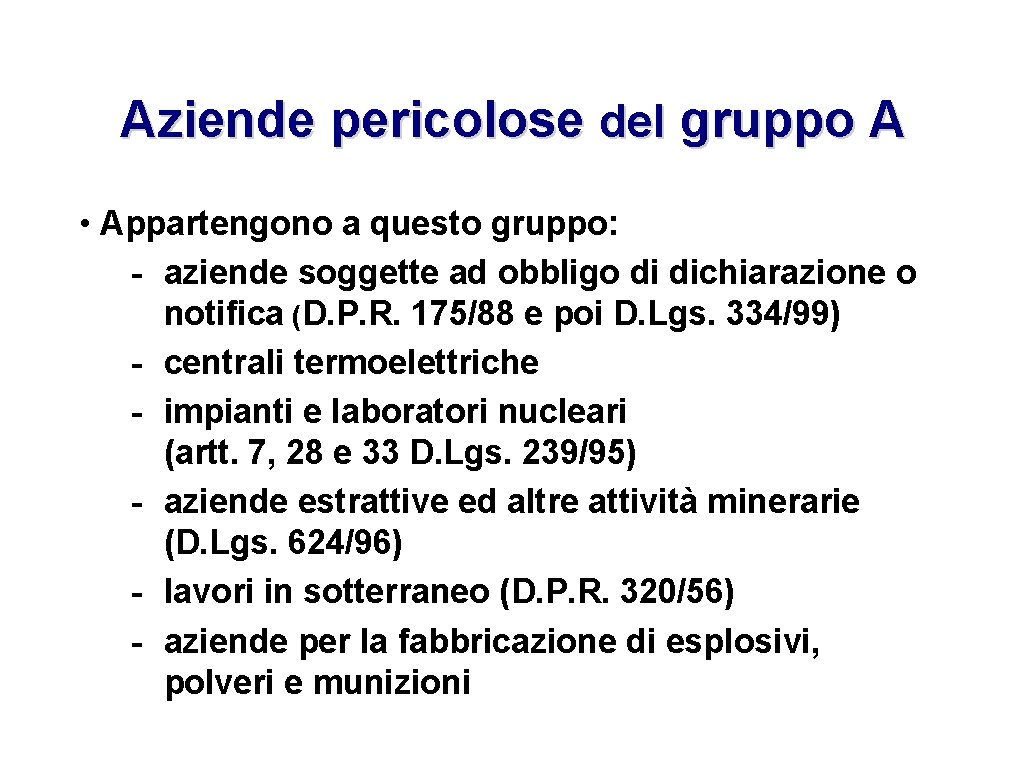 Aziende pericolose del gruppo A

• Appartengono a questo gruppo:
- aziende soggette ad obbligo di dichiarazione o notifica (D.P.R. 175/88 e poi D.Lgs. 334/99)
- centrali termoelettriche
- impianti e laboratori nucleari (artt. 7, 28 e 33 D.Lgs. 239/95)
- aziende estrattive ed altre attività minerarie (D.Lgs. 624/96)
- lavori in sotterraneo (D.P.R. 320/56)
- aziende per la fabbricazione di esplosivi, polveri e munizioni